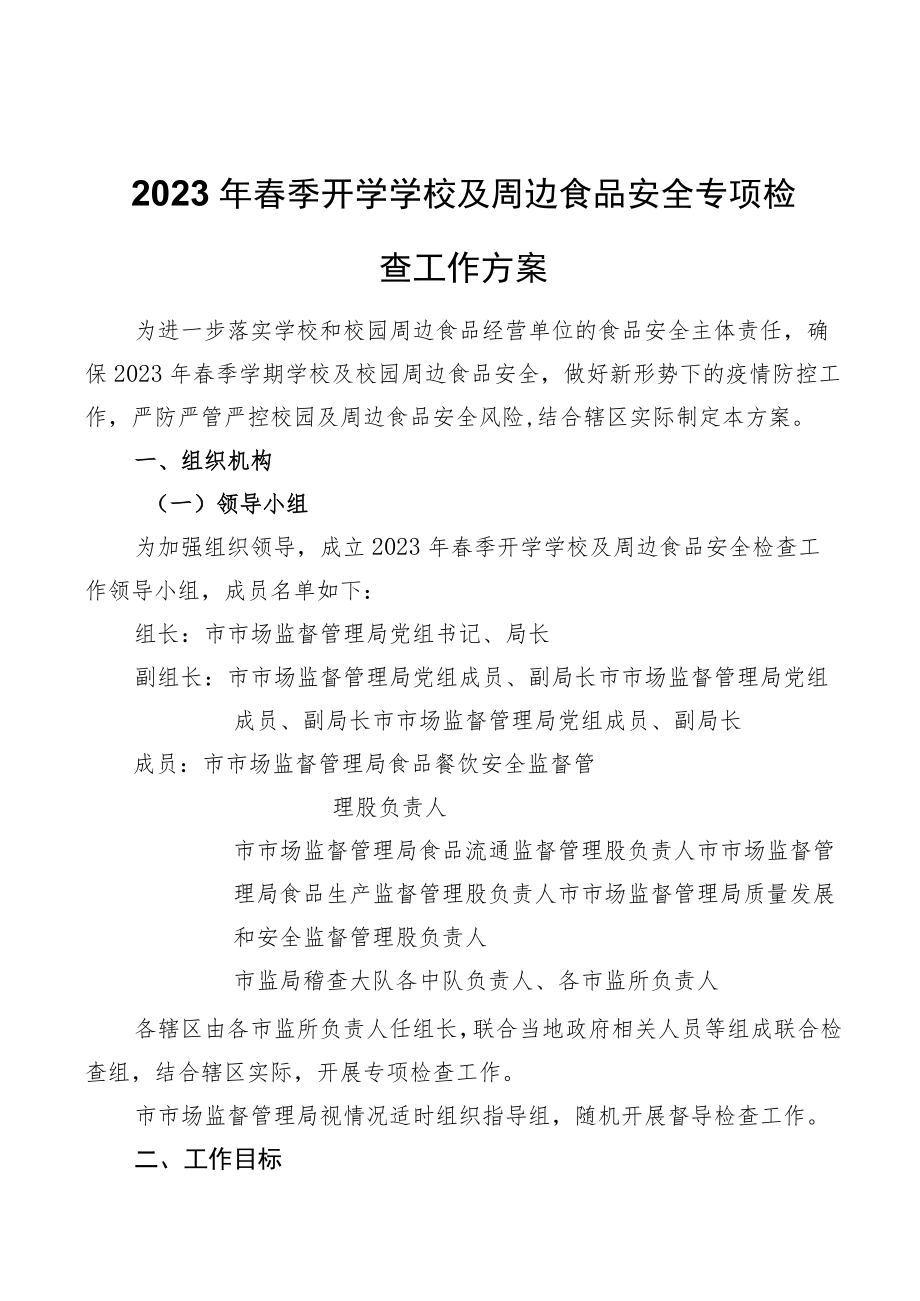 2023年春季开学学校及周边食品安全专项检查工作方案

为进一步落实学校和校园周边食品经营单位的食品安全主体责任，确保2023年春季学期学校及校园周边食品安全，做好新形势下的疫情防控工作，严防严管严控校园及周边食品安全风险，结合辖区实际制定本方案。

一、组织机构

（一）领导小组

为加强组织领导，成立2023年春季开学学校及周边食品安全检查工作领导小组，成员名单如下：

组长：市市场监督管理局党组书记、局长

副组长：市市场监督管理局党组成员、副局长市市场监督管理局党组成员、副局长市市场监督管理局党组成员、副局长

成员：市市场监督管理局食品餐饮安全监督管理股负责人

市市场监督管理局食品流通监督管理股负责人市市场监督管理局食品生产监督管理股负责人市市场监督管理局质量发展和安全监督管理股负责人

市监局稽查大队各中队负责人、各市监所负责人

各辖区由各市监所负责人任组长，联合当地政府相关人员等组成联合检查组，结合辖区实际，开展专项检查工作。

市市场监督管理局视情况适时组织指导组，随机开展督导检查工作。

二、工作目标